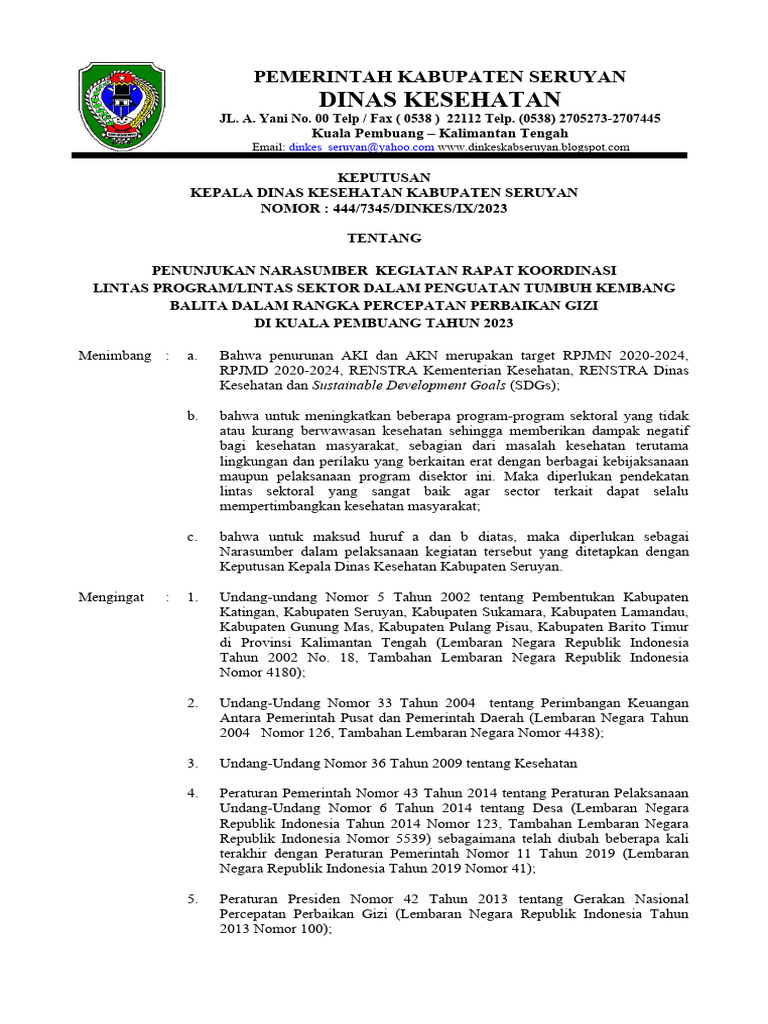 PEMERINTAH KABUPATEN SERUYAN
DINAS KESEHATAN
JL. A. Yani No. 00 Telp / Fax ( 0538 ) 22112 Telp. (0538) 2705273-2707445
Kuala Pembuang – Kalimantan Tengah
Email: dinkes_seruyan@yahoo.com www.dinkeskabseruyan.blogspot.com

KEPUTUSAN
KEPALA DINAS KESEHATAN KABUPATEN SERUYAN
NOMOR : 444/7345/DINKES/IX/2023

TENTANG

PENUNJUKAN NARASUMBER KEGIATAN RAPAT KOORDINASI LINTAS PROGRAM/LINTAS SEKTOR DALAM PENGUATAN TUMBUH KEMBANG BALITA DALAM RANGKA PERCEPATAN PERBAIKAN GIZI DI KUALA PEMBUANG TAHUN 2023

Menimbang : a. Bahwa penurunan AKI dan AKN merupakan target RPJMN 2020-2024, RPJMD 2020-2024, RENSTRA Kementerian Kesehatan, RENSTRA Dinas Kesehatan dan Sustainable Development Goals (SDGs);

b. bahwa untuk meningkatkan beberapa program-program sektoral yang tidak atau kurang berwawasan kesehatan sehingga memberikan dampak negatif bagi kesehatan masyarakat, sebagian dari masalah kesehatan terutama lingkungan dan perilaku yang berkaitan erat dengan berbagai kebijaksanaan maupun pelaksanaan program disektor ini. Maka diperlukan pendekatan lintas sektoral yang sangat baik agar sector terkait dapat selalu mempertimbangkan kesehatan masyarakat;

c. bahwa untuk maksud huruf a dan b diatas, maka diperlukan sebagai Narasumber dalam pelaksanaan kegiatan tersebut yang ditetapkan dengan Keputusan Kepala Dinas Kesehatan Kabupaten Seruyan.

Mengingat : 1. Undang-undang Nomor 5 Tahun 2002 tentang Pembentukan Kabupaten Katingan, Kabupaten Seruyan, Kabupaten Sukamara, Kabupaten Lamandau, Kabupaten Gunung Mas, Kabupaten Pulang Pisau, Kabupaten Barito Timur di Provinsi Kalimantan Tengah (Lembaran Negara Republik Indonesia Tahun 2002 No. 18, Tambahan Lembaran Negara Republik Indonesia Nomor 4180);

2. Undang-Undang Nomor 33 Tahun 2004 tentang Perimbangan Keuangan Antara Pemerintah Pusat dan Pemerintah Daerah (Lembaran Negara Tahun 2004 Nomor 126, Tambahan Lembaran Negara Nomor 4438);

3. Undang-Undang Nomor 36 Tahun 2009 tentang Kesehatan

4. Peraturan Pemerintah Nomor 43 Tahun 2014 tentang Peraturan Pelaksanaan Undang-Undang Nomor 6 Tahun 2014 tentang Desa (Lembaran Negara Republik Indonesia Tahun 2014 Nomor 123, Tambahan Lembaran Negara Republik Indonesia Nomor 5539) sebagaimana telah diubah beberapa kali terakhir dengan Peraturan Pemerintah Nomor 11 Tahun 2019 (Lembaran Negara Republik Indonesia Tahun 2019 Nomor 41);

5. Peraturan Presiden Nomor 42 Tahun 2013 tentang Gerakan Nasional Percepatan Perbaikan Gizi (Lembaran Negara Republik Indonesia Tahun 2013 Nomor 100);